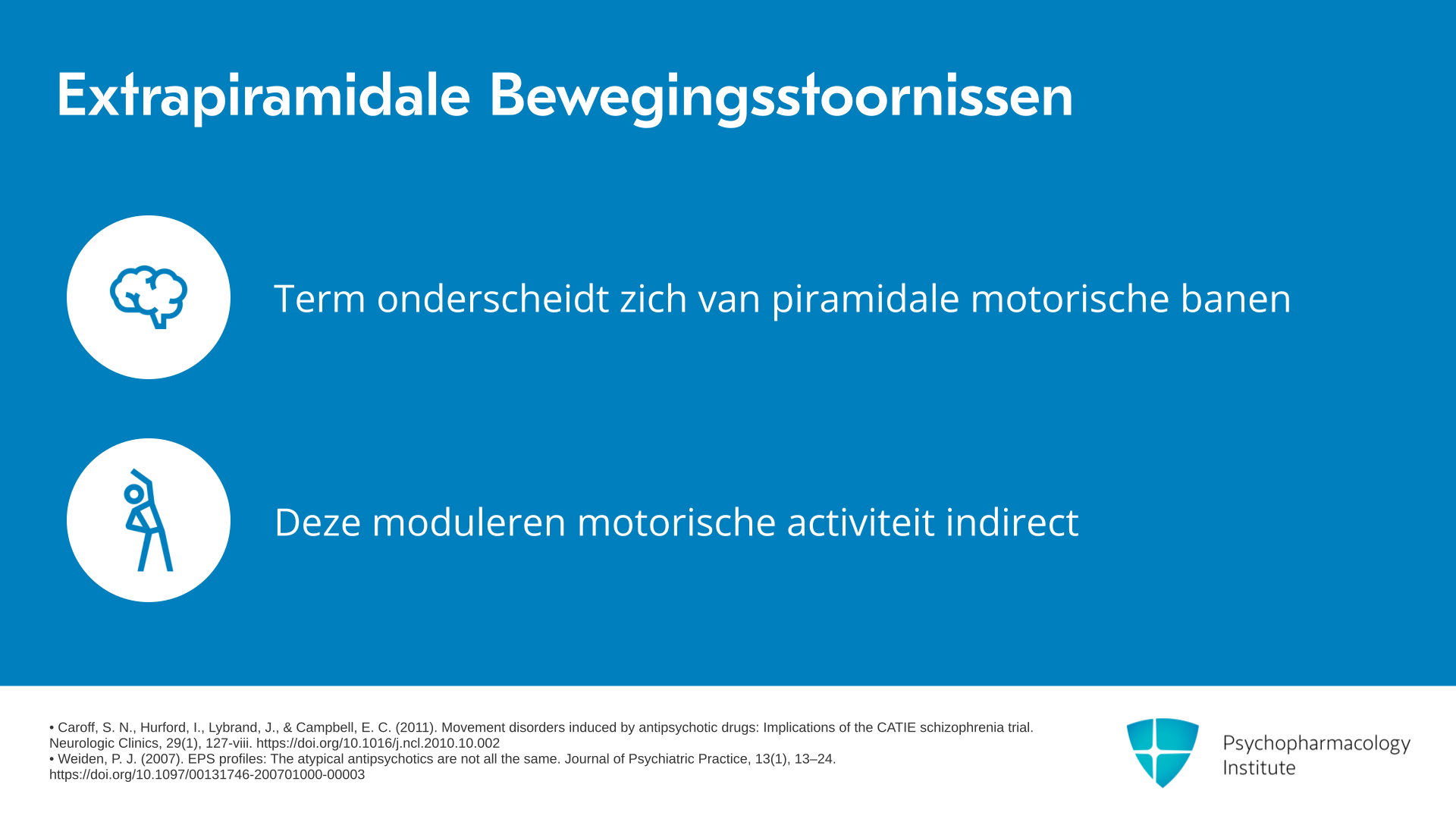 Extrapiramidale Bewegingsstoornissen

Term onderscheidt zich van piramidale motorische banen

Deze moduleren motorische activiteit indirect

• Caroff, S. N., Hurford, I., Lybrand, J., & Campbell, E. C. (2011). Movement disorders induced by antipsychotic drugs: Implications of the CATIE schizophrenia trial. Neurologic Clinics, 29(1), 127-viii. https://doi.org/10.1016/j.ncl.2010.10.002
• Weiden, P. J. (2007). EPS profiles: The atypical antipsychotics are not all the same. Journal of Psychiatric Practice, 13(1), 13–24. https://doi.org/10.1097/00131746-200701000-00003

Psychopharmacology Institute